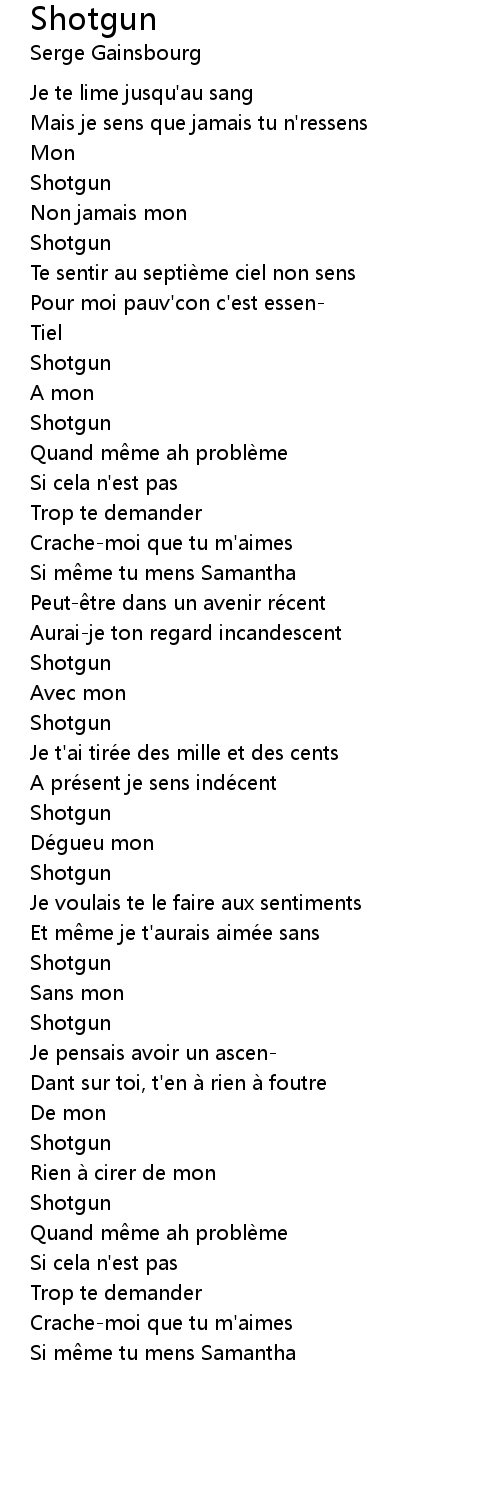 Shotgun
Serge Gainsbourg

Je te lime jusqu'au sang
Mais je sens que jamais tu n'ressens
Mon
Shotgun
Non jamais mon
Shotgun
Te sentir au septième ciel non sens
Pour moi pauv'con c'est essen-
Tiel
Shotgun
A mon
Shotgun
Quand même ah problème
Si cela n'est pas
Trop te demander
Crache-moi que tu m'aimes
Si même tu mens Samantha
Peut-être dans un avenir récent
Aurai-je ton regard incandescent
Shotgun
Avec mon
Shotgun
Je t'ai tirée des mille et des cents
A présent je sens indécent
Shotgun
Dégueu mon
Shotgun
Je voulais te le faire aux sentiments
Et même je t'aurais aimée sans
Shotgun
Sans mon
Shotgun
Je pensais avoir un ascen-
Dant sur toi, t'en à rien à foutre
De mon
Shotgun
Rien à cirer de mon
Shotgun
Quand même ah problème
Si cela n'est pas
Trop te demander
Crache-moi que tu m'aimes
Si même tu mens Samantha